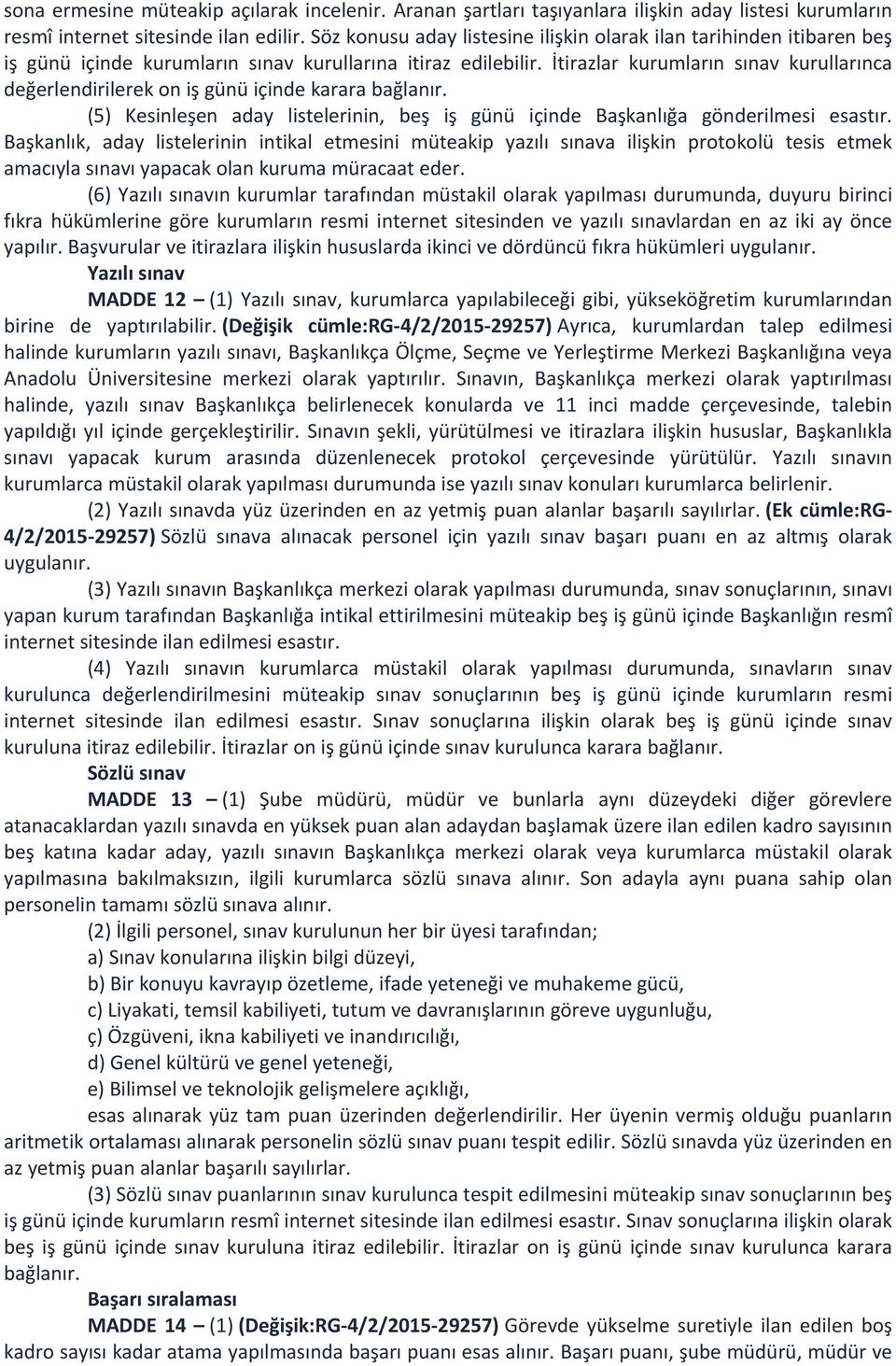 sona ermesine müteakip açılarak incelenir. Aranan şartları taşıyanlara ilişkin aday listesi kurumların resmî internet sitesinde ilan edilir. Söz konusu aday listesine ilişkin olarak ilan tarihinden itibaren beş iş günü içinde kurumların sınav kurullarına itiraz edilebilir. İtirazlar kurumların sınav kurullarınca değerlendirilerek on iş günü içinde karara bağlanır.

(5) Kesinleşen aday listelerinin, beş iş günü içinde Başkanlığa gönderilmesi esastır. Başkanlık, aday listelerinin intikal etmesini müteakip yazılı sınava ilişkin protokolü tesis etmek amacıyla sınavı yapacak olan kuruma müracaat eder.

(6) Yazılı sınavın kurumlar tarafından müstakil olarak yapılması durumunda, duyuru birinci fıkra hükümlerine göre kurumların resmi internet sitesinden ve yazılı sınavlardan en az iki ay önce yapılır. Başvurular ve itirazlara ilişkin hususlarda ikinci ve dördüncü fıkra hükümleri uygulanır.

Yazılı sınav

MADDE 12 – (1) Yazılı sınav, kurumlarca yapılabileceği gibi, yükseköğretim kurumlarından birine de yaptırılabilir. (Değişik cümle:RG-4/2/2015-29257) Ayrıca, kurumlardan talep edilmesi halinde kurumların yazılı sınavı, Başkanlıkça Ölçme, Seçme ve Yerleştirme Merkezi Başkanlığına veya Anadolu Üniversitesine merkezi olarak yaptırılır. Sınavın, Başkanlıkça merkezi olarak yaptırılması halinde, yazılı sınav Başkanlıkça belirlenecek konularda ve 11 inci madde çerçevesinde, talebin yapıldığı yıl içinde gerçekleştirilir. Sınavın şekli, yürütülmesi ve itirazlara ilişkin hususlar, Başkanlıkla sınavı yapacak kurum arasında düzenlenecek protokol çerçevesinde yürütülür. Yazılı sınavın kurumlarca müstakil olarak yapılması durumunda ise yazılı sınav konuları kurumlarca belirlenir.

(2) Yazılı sınavda yüz üzerinden en az yetmiş puan alanlar başarılı sayılırlar. (Ek cümle:RG-4/2/2015-29257) Sözlü sınava alınacak personel için yazılı sınav başarı puanı en az altmış olarak uygulanır.

(3) Yazılı sınavın Başkanlıkça merkezi olarak yapılması durumunda, sınav sonuçlarının, sınavı yapan kurum tarafından Başkanlığa intikal ettirilmesini müteakip beş iş günü içinde Başkanlığın resmî internet sitesinde ilan edilmesi esastır.

(4) Yazılı sınavın kurumlarca müstakil olarak yapılması durumunda, sınavların sınav kurulunca değerlendirilmesini müteakip sınav sonuçlarının beş iş günü içinde kurumların resmi internet sitesinde ilan edilmesi esastır. Sınav sonuçlarına ilişkin olarak beş iş günü içinde sınav kuruluna itiraz edilebilir. İtirazlar on iş günü içinde sınav kurulunca karara bağlanır.

Sözlü sınav

MADDE 13 – (1) Şube müdürü, müdür ve bunlarla aynı düzeydeki diğer görevlere atanacaklardan yazılı sınavda en yüksek puan alan adaydan başlamak üzere ilan edilen kadro sayısının beş katına kadar aday, yazılı sınavın Başkanlıkça merkezi olarak veya kurumlarca müstakil olarak yapılmasına bakılmaksızın, ilgili kurumlarca sözlü sınava alınır. Son adayla aynı puana sahip olan personelin tamamı sözlü sınava alınır.

(2) İlgili personel, sınav kurulunun her bir üyesi tarafından;

a) Sınav konularına ilişkin bilgi düzeyi,

b) Bir konuyu kavrayıp özetleme, ifade yeteneği ve muhakeme gücü,

c) Liyakati, temsil kabiliyeti, tutum ve davranışlarının göreve uygunluğu,

ç) Özgüveni, ikna kabiliyeti ve inandırıcılığı,

d) Genel kültürü ve genel yeteneği,

e) Bilimsel ve teknolojik gelişmelere açıklığı,

esas alınarak yüz tam puan üzerinden değerlendirilir. Her üyenin vermiş olduğu puanların aritmetik ortalaması alınarak personelin sözlü sınav puanı tespit edilir. Sözlü sınavda yüz üzerinden en az yetmiş puan alanlar başarılı sayılırlar.

(3) Sözlü sınav puanlarının sınav kurulunca tespit edilmesini müteakip sınav sonuçlarının beş iş günü içinde kurumların resmî internet sitesinde ilan edilmesi esastır. Sınav sonuçlarına ilişkin olarak beş iş günü içinde sınav kuruluna itiraz edilebilir. İtirazlar on iş günü içinde sınav kurulunca karara bağlanır.

Başarı sıralaması

MADDE 14 – (1) (Değişik:RG-4/2/2015-29257) Görevde yükselme suretiyle ilan edilen boş kadro sayısı kadar atama yapılmasında başarı puanı esas alınır. Başarı puanı, şube müdürü, müdür ve